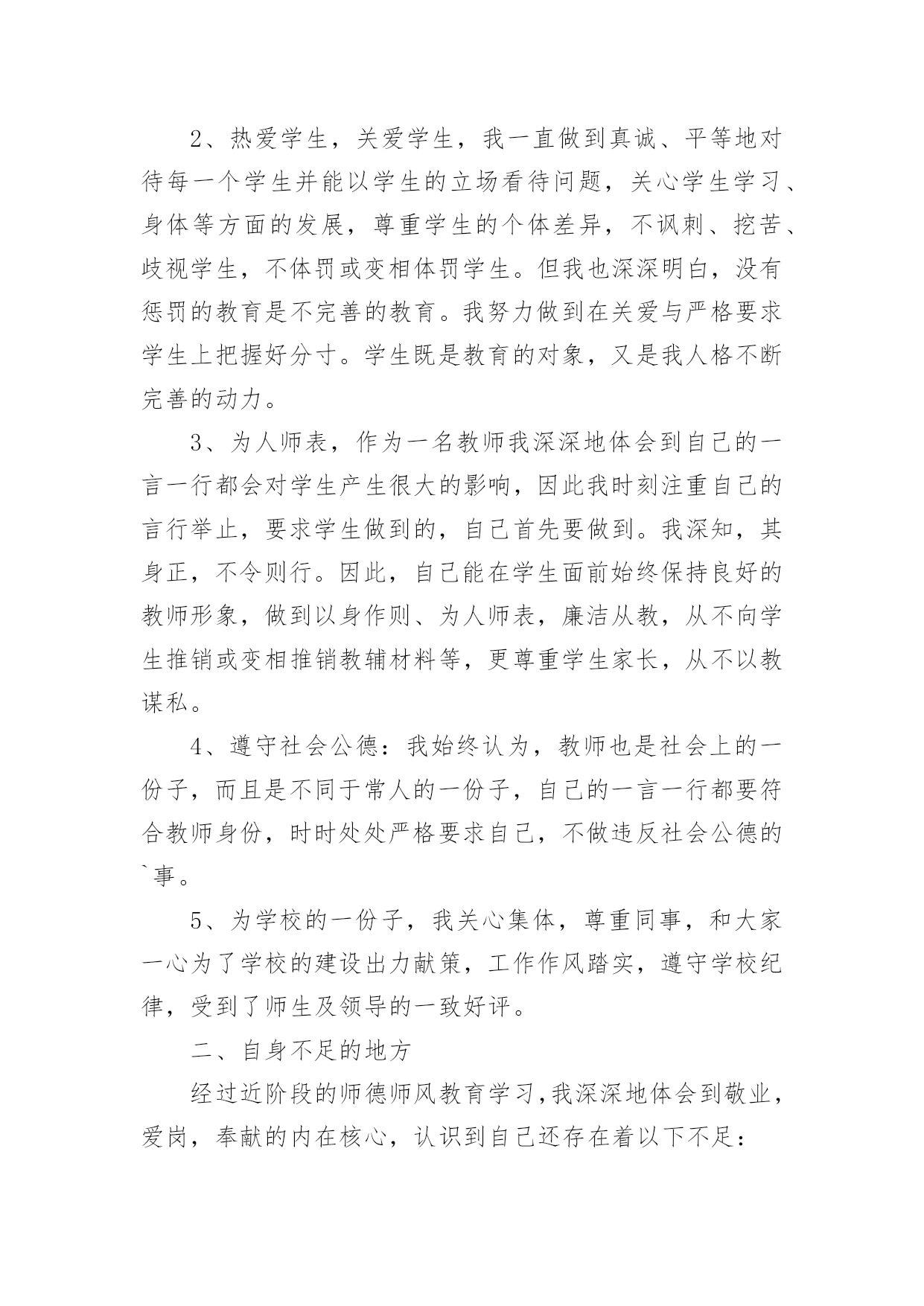 2、热爱学生，关爱学生，我一直做到真诚、平等地对待每一个学生并能以学生的立场看待问题，关心学生学习、身体等方面的发展，尊重学生的个体差异，不讽刺、挖苦、歧视学生，不体罚或变相体罚学生。但我也深深明白，没有惩罚的教育是不完善的教育。我努力做到在关爱与严格要求学生上把握好分寸。学生既是教育的对象，又是我人格不断完善的动力。

3、为人师表，作为一名教师我深深地体会到自己的一言一行都会对学生产生很大的影响，因此我时刻注重自己的言行举止，要求学生做到的，自己首先要做到。我深知，其身正，不令则行。因此，自己能在学生面前始终保持良好的教师形象，做到以身作则、为人师表，廉洁从教，从不向学生推销或变相推销教辅材料等，更尊重学生家长，从不以教谋私。

4、遵守社会公德：我始终认为，教师也是社会上的一份子，而且是不同于常人的一份子，自己的一言一行都要符合教师身份，时时处处严格要求自己，不做违反社会公德的`事。

5、为学校的一份子，我关心集体，尊重同事，和大家一心为了学校的建设出力献策，工作作风踏实，遵守学校纪律，受到了师生及领导的一致好评。

二、自身不足的地方

经过近阶段的师德师风教育学习,我深深地体会到敬业，爱岗，奉献的内在核心，认识到自己还存在着以下不足：